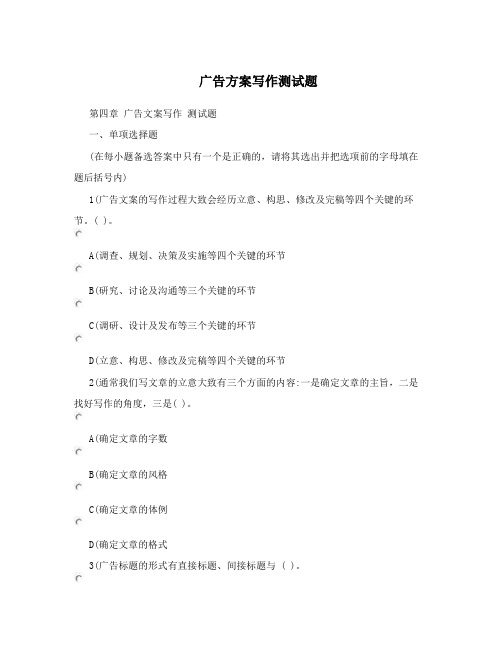 广告方案写作测试题

第四章 广告文案写作 测试题

一、单项选择题

(在每小题备选答案中只有一个是正确的，请将其选出并把选项前的字母填在题后括号内)

1(广告文案的写作过程大致会经历立意、构思、修改及完稿等四个关键的环节。( )。

A(调查、规划、决策及实施等四个关键的环节

B(研究、讨论及沟通等三个关键的环节

C(调研、设计及发布等三个关键的环节

D(立意、构思、修改及完稿等四个关键的环节

2(通常我们写文章的立意大致有三个方面的内容:一是确定文章的主旨，二是找好写作的角度，三是( )。

A(确定文章的字数

B(确定文章的风格

C(确定文章的体例

D(确定文章的格式

3(广告标题的形式有直接标题、间接标题与 ( )。